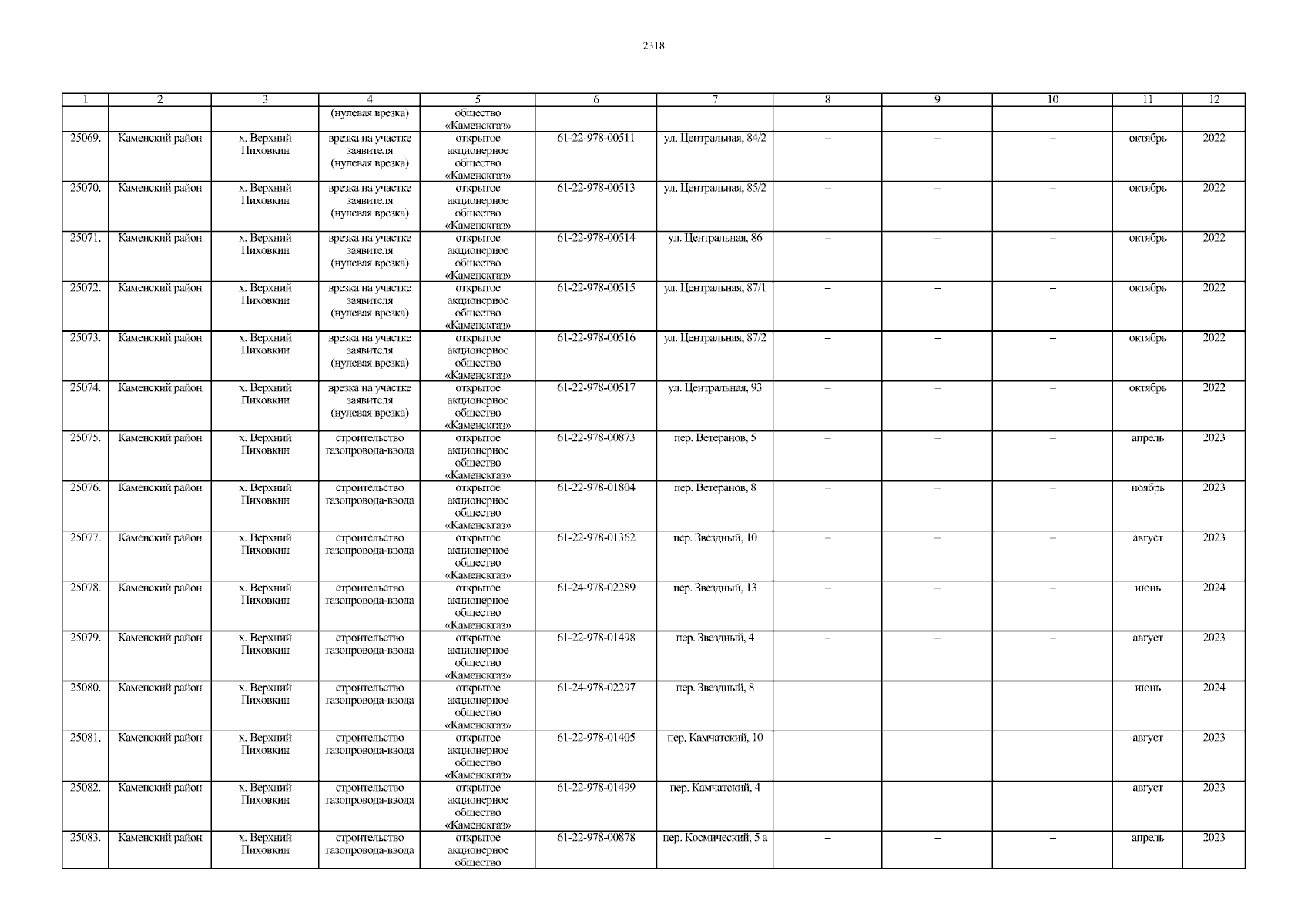 2318

| 1 | 2 | 3 | 4 | 5 | 6 | 7 | 8 | 9 | 10 | 11 | 12 |
|---|---|---|---|---|---|---|---|---|---|---|---|
|  |  |  | (нулевая врезка) | общество «Каменскгаз» |  |  |  |  |  |  |  |
| 25069. | Каменский район | х. Верхний Пиховкин | врезка на участке заявителя (нулевая врезка) | открытое акционерное общество «Каменскгаз» | 61-22-978-00511 | ул. Центральная, 84/2 | – | – | – | октябрь | 2022 |
| 25070. | Каменский район | х. Верхний Пиховкин | врезка на участке заявителя (нулевая врезка) | открытое акционерное общество «Каменскгаз» | 61-22-978-00513 | ул. Центральная, 85/2 | – | – | – | октябрь | 2022 |
| 25071. | Каменский район | х. Верхний Пиховкин | врезка на участке заявителя (нулевая врезка) | открытое акционерное общество «Каменскгаз» | 61-22-978-00514 | ул. Центральная, 86 | – | – | – | октябрь | 2022 |
| 25072. | Каменский район | х. Верхний Пиховкин | врезка на участке заявителя (нулевая врезка) | открытое акционерное общество «Каменскгаз» | 61-22-978-00515 | ул. Центральная, 87/1 | – | – | – | октябрь | 2022 |
| 25073. | Каменский район | х. Верхний Пиховкин | врезка на участке заявителя (нулевая врезка) | открытое акционерное общество «Каменскгаз» | 61-22-978-00516 | ул. Центральная, 87/2 | – | – | – | октябрь | 2022 |
| 25074. | Каменский район | х. Верхний Пиховкин | врезка на участке заявителя (нулевая врезка) | открытое акционерное общество «Каменскгаз» | 61-22-978-00517 | ул. Центральная, 93 | – | – | – | октябрь | 2022 |
| 25075. | Каменский район | х. Верхний Пиховкин | строительство газопровода-ввода | открытое акционерное общество «Каменскгаз» | 61-22-978-00873 | пер. Ветеранов, 5 | – | – | – | апрель | 2023 |
| 25076. | Каменский район | х. Верхний Пиховкин | строительство газопровода-ввода | открытое акционерное общество «Каменскгаз» | 61-22-978-01804 | пер. Ветеранов, 8 | – | – | – | ноябрь | 2023 |
| 25077. | Каменский район | х. Верхний Пиховкин | строительство газопровода-ввода | открытое акционерное общество «Каменскгаз» | 61-22-978-01362 | пер. Звездный, 10 | – | – | – | август | 2023 |
| 25078. | Каменский район | х. Верхний Пиховкин | строительство газопровода-ввода | открытое акционерное общество «Каменскгаз» | 61-24-978-02289 | пер. Звездный, 13 | – | – | – | июнь | 2024 |
| 25079. | Каменский район | х. Верхний Пиховкин | строительство газопровода-ввода | открытое акционерное общество «Каменскгаз» | 61-22-978-01498 | пер. Звездный, 4 | – | – | – | август | 2023 |
| 25080. | Каменский район | х. Верхний Пиховкин | строительство газопровода-ввода | открытое акционерное общество «Каменскгаз» | 61-24-978-02297 | пер. Звездный, 8 | – | – | – | июнь | 2024 |
| 25081. | Каменский район | х. Верхний Пиховкин | строительство газопровода-ввода | открытое акционерное общество «Каменскгаз» | 61-22-978-01405 | пер. Камчатский, 10 | – | – | – | август | 2023 |
| 25082. | Каменский район | х. Верхний Пиховкин | строительство газопровода-ввода | открытое акционерное общество «Каменскгаз» | 61-22-978-01499 | пер. Камчатский, 4 | – | – | – | август | 2023 |
| 25083. | Каменский район | х. Верхний Пиховкин | строительство газопровода-ввода | открытое акционерное общество | 61-22-978-00878 | пер. Космический, 5 а | – | – | – | апрель | 2023 |